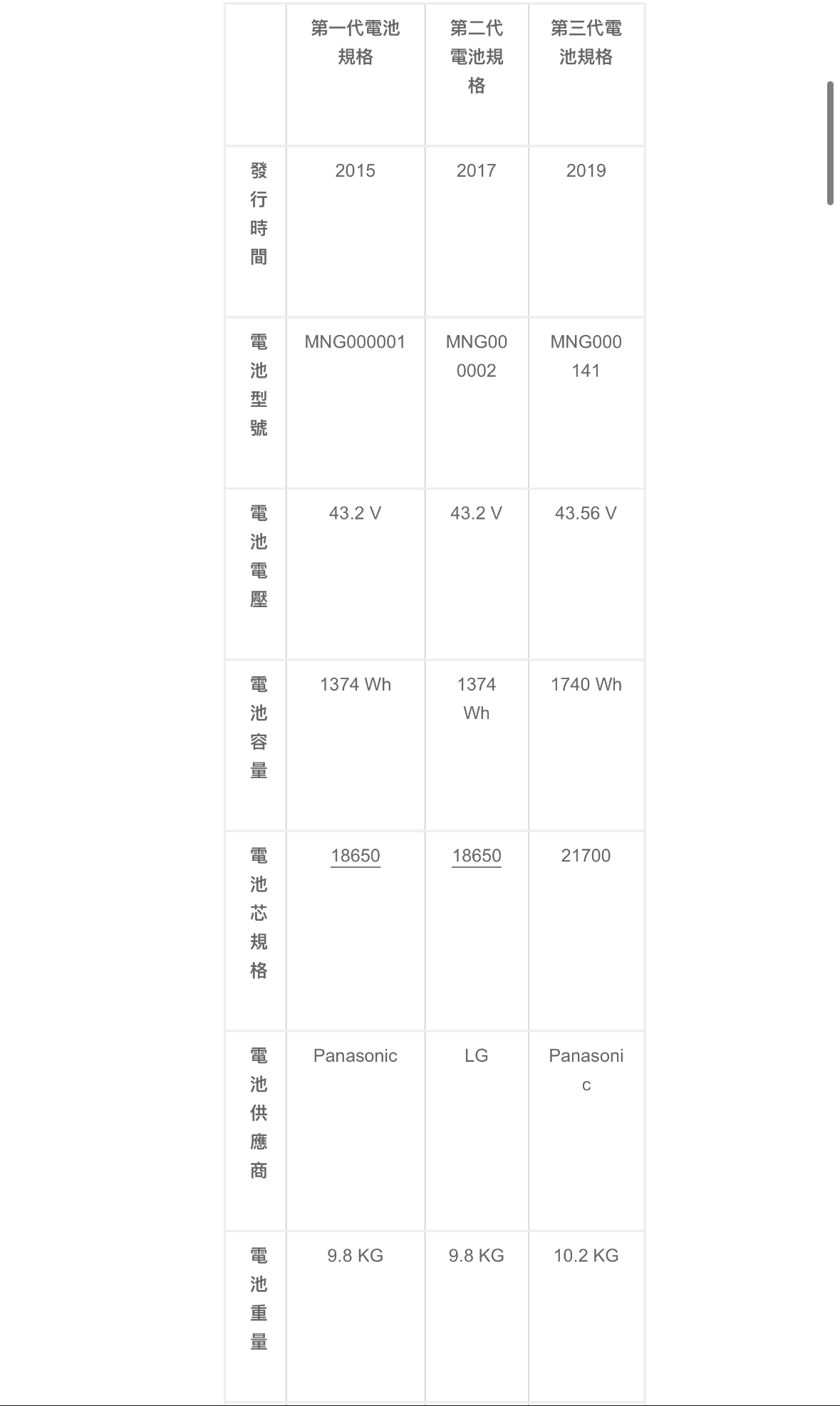 | | 第一代電池規格 | 第二代電池規格 | 第三代電池規格 |
|---|---|---|---|
| 發行時間 | 2015 | 2017 | 2019 |
| 電池型號 | MNG000001 | MNG000002 | MNG000141 |
| 電池電壓 | 43.2 V | 43.2 V | 43.56 V |
| 電池容量 | 1374 Wh | 1374 Wh | 1740 Wh |
| 電池芯規格 | 18650 | 18650 | 21700 |
| 電池供應商 | Panasonic | LG | Panasonic |
| 電池重量 | 9.8 KG | 9.8 KG | 10.2 KG |